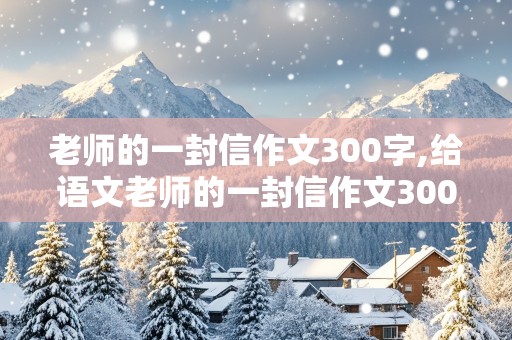 老师的一封信作文300字,给语文老师的一封信作文300